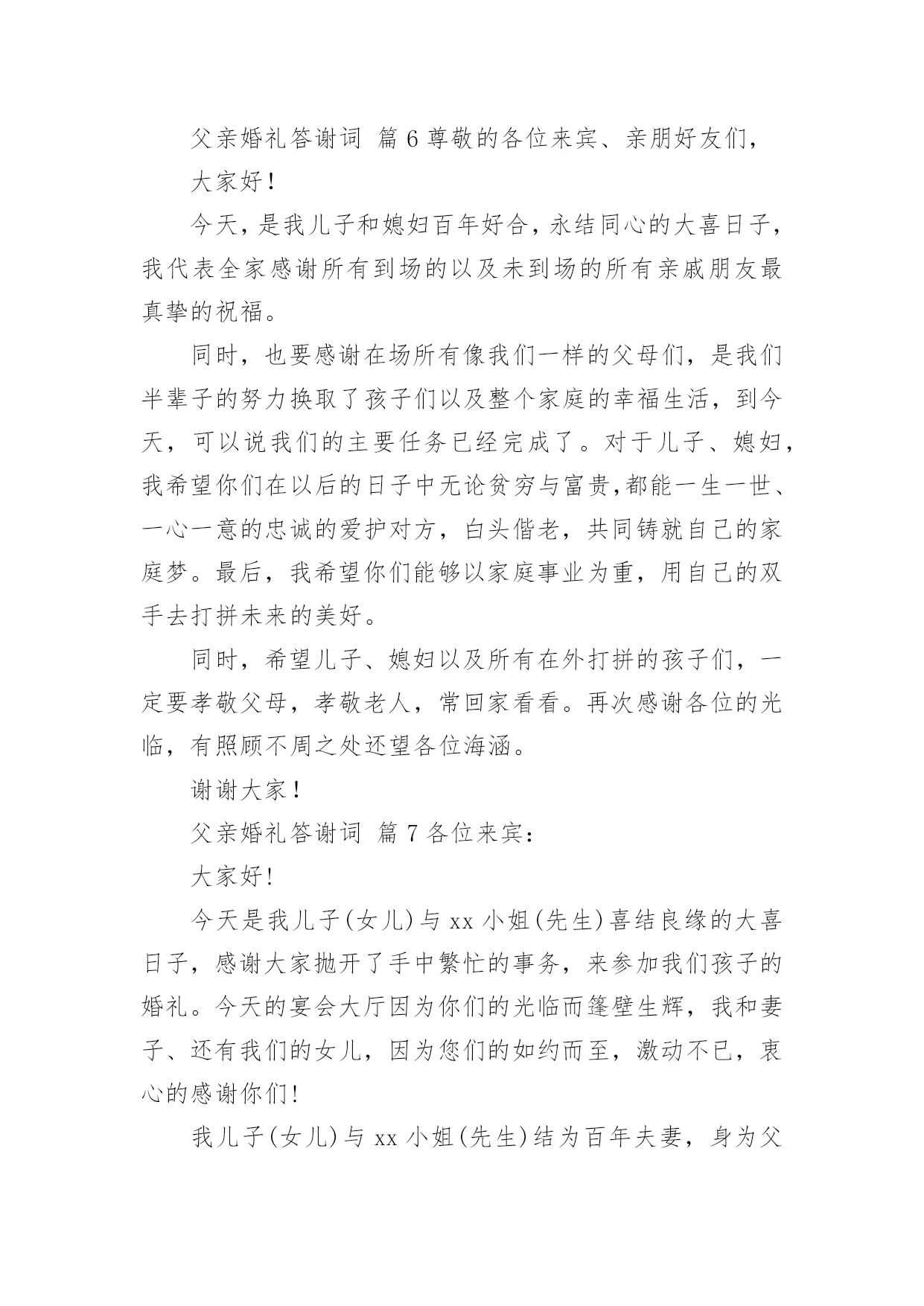 父亲婚礼答谢词 篇6尊敬的各位来宾、亲朋好友们，

大家好！

今天，是我儿子和媳妇百年好合，永结同心的大喜日子，我代表全家感谢所有到场的以及未到场的所有亲戚朋友最真挚的祝福。

同时，也要感谢在场所有像我们一样的父母们，是我们半辈子的努力换取了孩子们以及整个家庭的幸福生活，到今天，可以说我们的主要任务已经完成了。对于儿子、媳妇，我希望你们在以后的日子中无论贫穷与富贵,都能一生一世、一心一意的忠诚的爱护对方，白头偕老，共同铸就自己的家庭梦。最后，我希望你们能够以家庭事业为重，用自己的双手去打拼未来的美好。

同时，希望儿子、媳妇以及所有在外打拼的孩子们，一定要孝敬父母，孝敬老人，常回家看看。再次感谢各位的光临，有照顾不周之处还望各位海涵。

谢谢大家！

父亲婚礼答谢词 篇7各位来宾：

大家好!

今天是我儿子(女儿)与xx小姐(先生)喜结良缘的大喜日子，感谢大家抛开了手中繁忙的事务，来参加我们孩子的婚礼。今天的宴会大厅因为你们的光临而篷壁生辉，我和妻子、还有我们的女儿，因为您们的如约而至，激动不已，衷心的感谢你们!

我儿子(女儿)与xx小姐(先生)结为百年夫妻，身为父